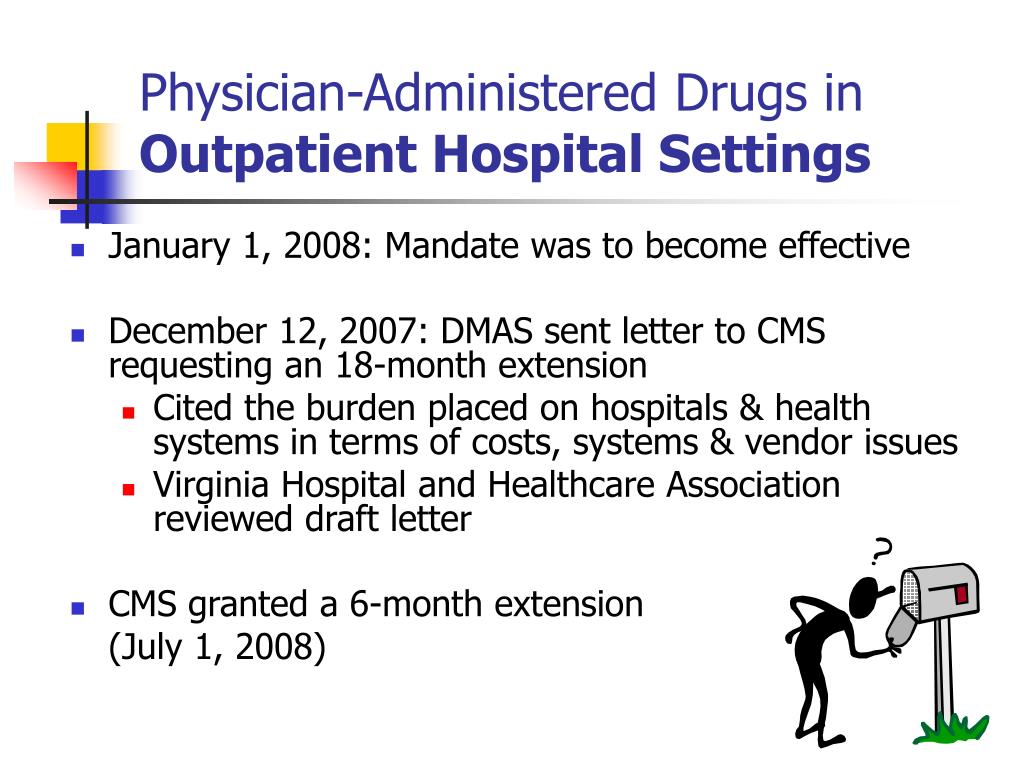 Physician-Administered Drugs in **Outpatient Hospital Settings**

- January 1, 2008: Mandate was to become effective

- December 12, 2007: DMAS sent letter to CMS requesting an 18-month extension
  - Cited the burden placed on hospitals & health systems in terms of costs, systems & vendor issues
  - Virginia Hospital and Healthcare Association reviewed draft letter

- CMS granted a 6-month extension
  (July 1, 2008)

?